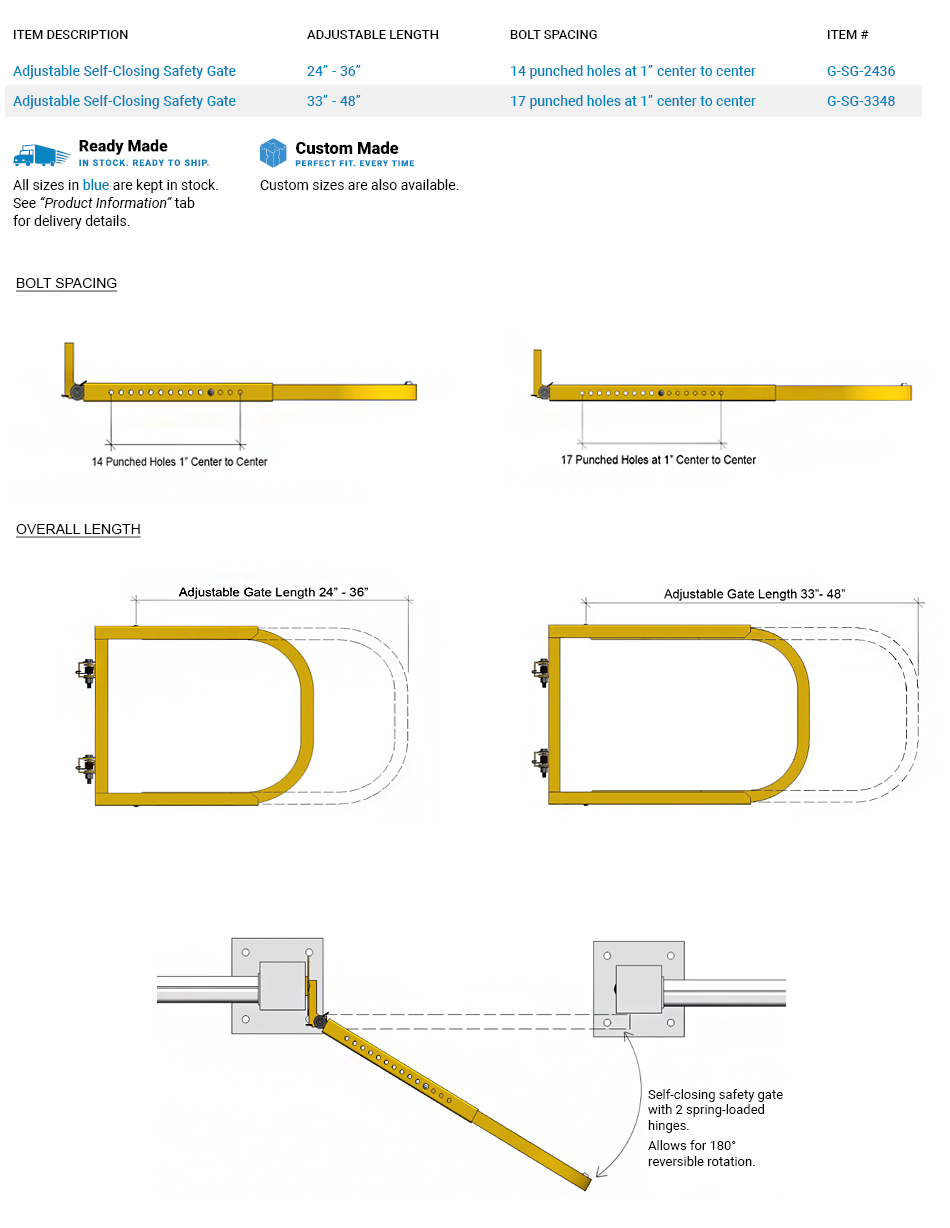 | ITEM DESCRIPTION | ADJUSTABLE LENGTH | BOLT SPACING | ITEM # |
|---|---|---|---|
| Adjustable Self-Closing Safety Gate | 24” - 36” | 14 punched holes at 1” center to center | G-SG-2436 |
| Adjustable Self-Closing Safety Gate | 33” - 48” | 17 punched holes at 1” center to center | G-SG-3348 |

Ready Made
IN STOCK. READY TO SHIP.
All sizes in blue are kept in stock. See “Product Information” tab for delivery details.

Custom Made
PERFECT FIT. EVERY TIME
Custom sizes are also available.

BOLT SPACING

14 Punched Holes 1" Center to Center

17 Punched Holes at 1" Center to Center

OVERALL LENGTH

Adjustable Gate Length 24" - 36"

Adjustable Gate Length 33"- 48"

Self-closing safety gate with 2 spring-loaded hinges.

Allows for 180° reversible rotation.